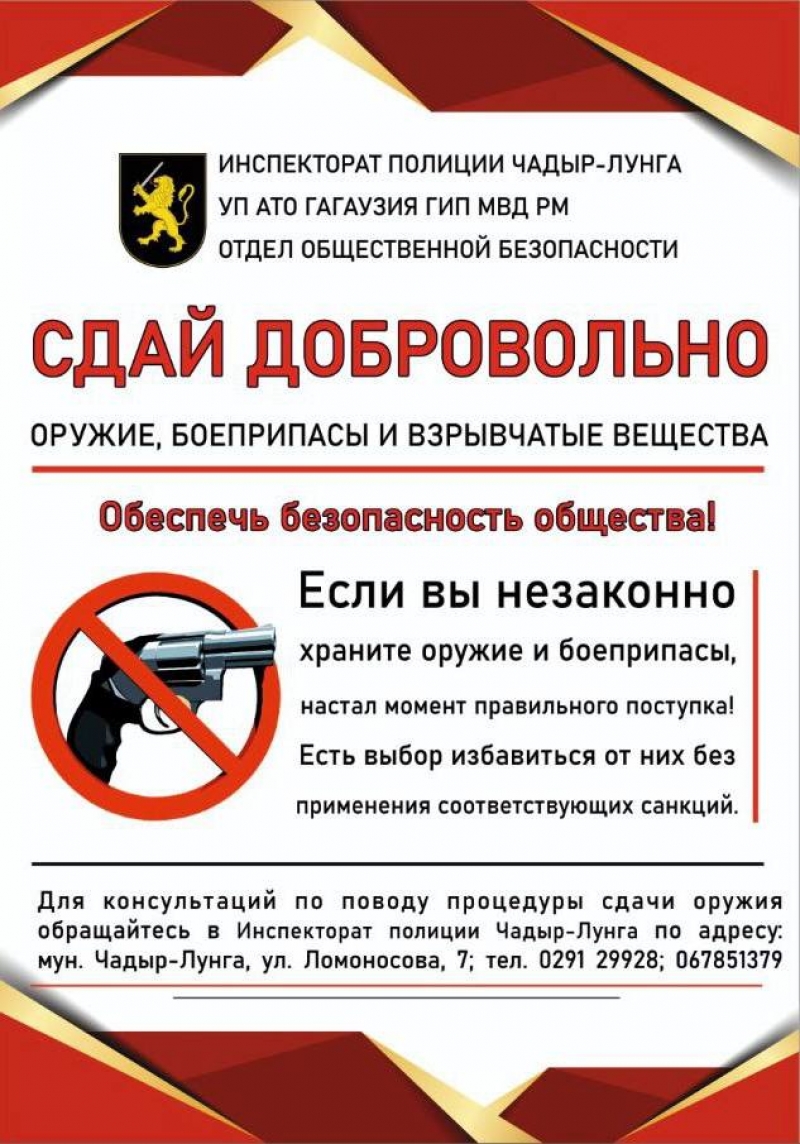 ИНСПЕКТОРАТ ПОЛИЦИИ ЧАДЫР-ЛУНГА
УП АТО ГАГАУЗИЯ ГИП МВД РМ
ОТДЕЛ ОБЩЕСТВЕННОЙ БЕЗОПАСНОСТИ

СДАЙ ДОБРОВОЛЬНО

ОРУЖИЕ, БОЕПРИПАСЫ И ВЗРЫВЧАТЫЕ ВЕЩЕСТВА

Обеспечь безопасность общества!

Если вы незаконно храните оружие и боеприпасы, настал момент правильного поступка! Есть выбор избавиться от них без применения соответствующих санкций.

Для консультаций по поводу процедуры сдачи оружия обращайтесь в Инспекторат полиции Чадыр-Лунга по адресу: мун. Чадыр-Лунга, ул. Ломоносова, 7; тел. 0291 29928; 067851379